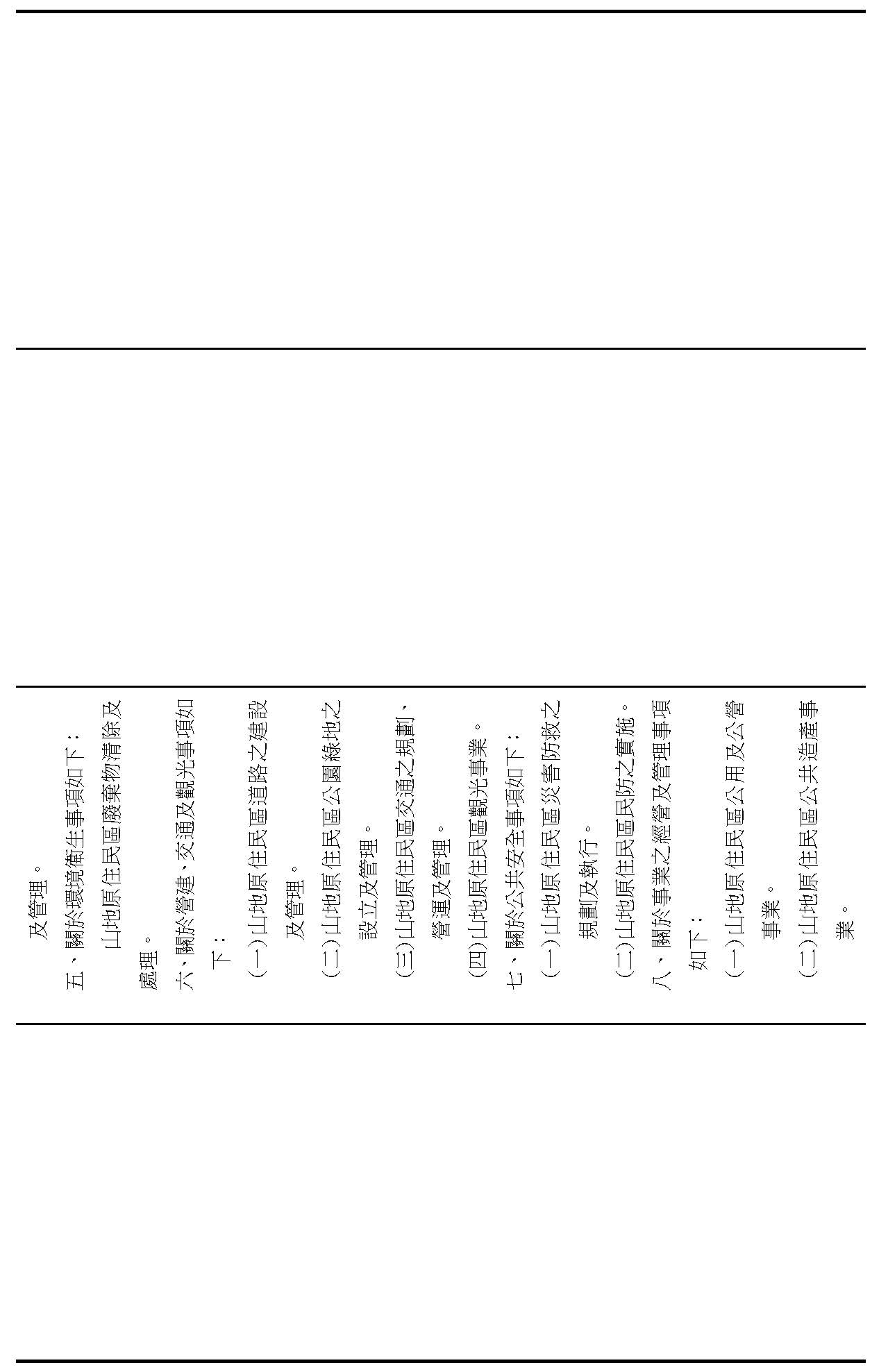 及管理。

五、關於環境衛生事項如下：

山地原住民區廢棄物清除及處理。

六、關於營建、交通及觀光事項如下：

(一)山地原住民區道路之建設及管理。

(二)山地原住民區公園綠地之設立及管理。

(三)山地原住民區交通之規劃、營運及管理。

(四)山地原住民區觀光事業。

七、關於公共安全事項如下：

(一)山地原住民區災害防救之規劃及執行。

(二)山地原住民區民防之實施。

八、關於事業之經營及管理事項如下：

(一)山地原住民區公用及公營事業。

(二)山地原住民區公共造產事業。